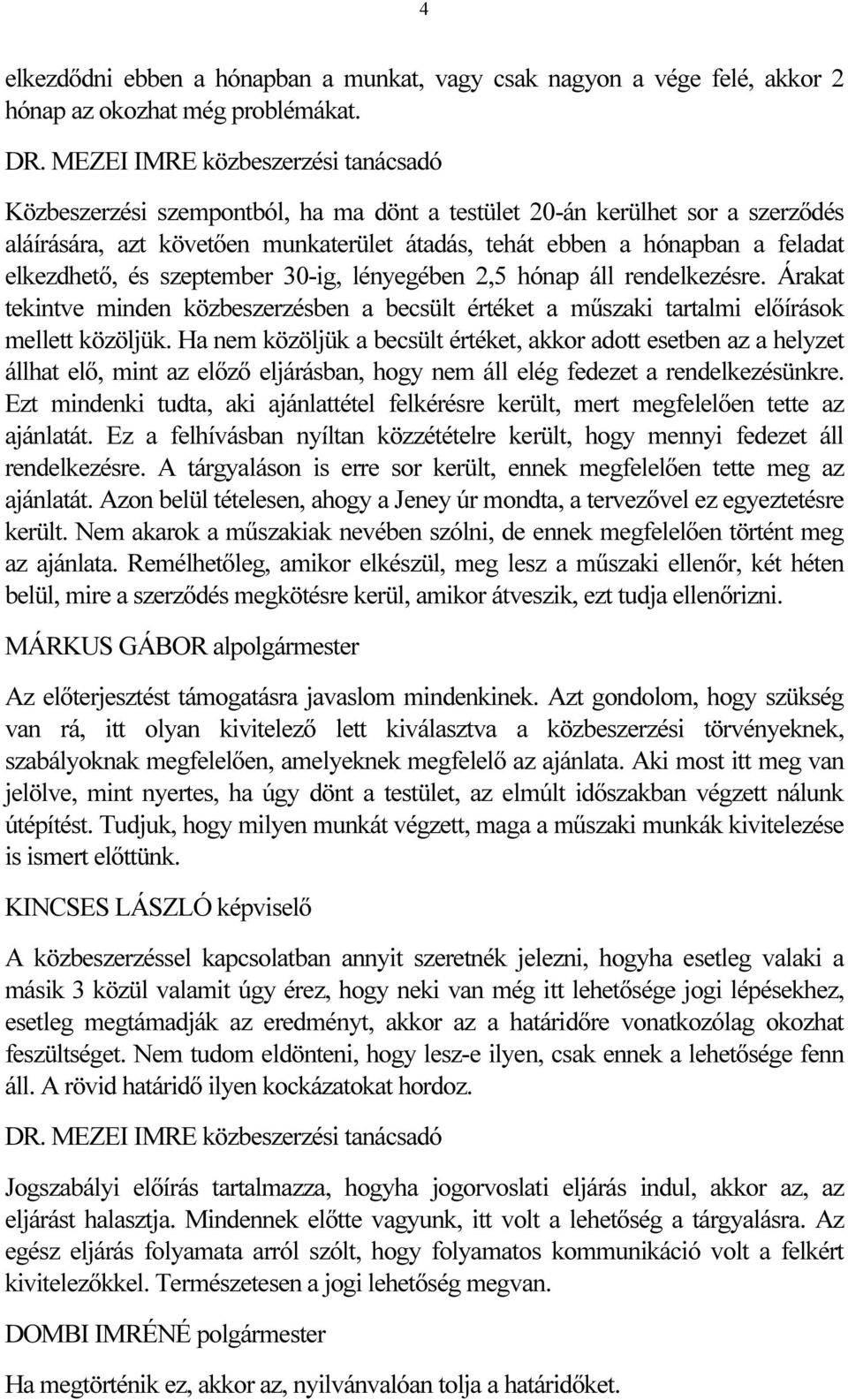 4

elkezdődni ebben a hónapban a munkat, vagy csak nagyon a vége felé, akkor 2 hónap az okozhat még problémákat.

DR. MEZEI IMRE közbeszerzési tanácsadó

Közbeszerzési szempontból, ha ma dönt a testület 20-án kerülhet sor a szerződés aláírására, azt követően munkaterület átadás, tehát ebben a hónapban a feladat elkezdhető, és szeptember 30-ig, lényegében 2,5 hónap áll rendelkezésre. Árakat tekintve minden közbeszerzésben a becsült értéket a műszaki tartalmi előírások mellett közöljük. Ha nem közöljük a becsült értéket, akkor adott esetben az a helyzet állhat elő, mint az előző eljárásban, hogy nem áll elég fedezet a rendelkezésünkre. Ezt mindenki tudta, aki ajánlattétel felkérésre került, mert megfelelően tette az ajánlatát. Ez a felhívásban nyíltan közzétételre került, hogy mennyi fedezet áll rendelkezésre. A tárgyaláson is erre sor került, ennek megfelelően tette meg az ajánlatát. Azon belül tételesen, ahogy a Jeney úr mondta, a tervezővel ez egyeztetésre került. Nem akarok a műszakiak nevében szólni, de ennek megfelelően történt meg az ajánlata. Remélhetőleg, amikor elkészül, meg lesz a műszaki ellenőr, két héten belül, mire a szerződés megkötésre kerül, amikor átveszik, ezt tudja ellenőrizni.

MÁRKUS GÁBOR alpolgármester

Az előterjesztést támogatásra javaslom mindenkinek. Azt gondolom, hogy szükség van rá, itt olyan kivitelező lett kiválasztva a közbeszerzési törvényeknek, szabályoknak megfelelően, amelyeknek megfelelő az ajánlata. Aki most itt meg van jelölve, mint nyertes, ha úgy dönt a testület, az elmúlt időszakban végzett nálunk útépítést. Tudjuk, hogy milyen munkát végzett, maga a műszaki munkák kivitelezése is ismert előttünk.

KINCSES LÁSZLÓ képviselő

A közbeszerzéssel kapcsolatban annyit szeretnék jelezni, hogyha esetleg valaki a másik 3 közül valamit úgy érez, hogy neki van még itt lehetősége jogi lépésekhez, esetleg megtámadják az eredményt, akkor az a határidőre vonatkozólag okozhat feszültséget. Nem tudom eldönteni, hogy lesz-e ilyen, csak ennek a lehetősége fenn áll. A rövid határidő ilyen kockázatokat hordoz.

DR. MEZEI IMRE közbeszerzési tanácsadó

Jogszabályi előírás tartalmazza, hogyha jogorvoslati eljárás indul, akkor az, az eljárást halasztja. Mindennek előtte vagyunk, itt volt a lehetőség a tárgyalásra. Az egész eljárás folyamata arról szólt, hogy folyamatos kommunikáció volt a felkért kivitelezőkkel. Természetesen a jogi lehetőség megvan.

DOMBI IMRÉNÉ polgármester

Ha megtörténik ez, akkor az, nyilvánvalóan tolja a határidőket.